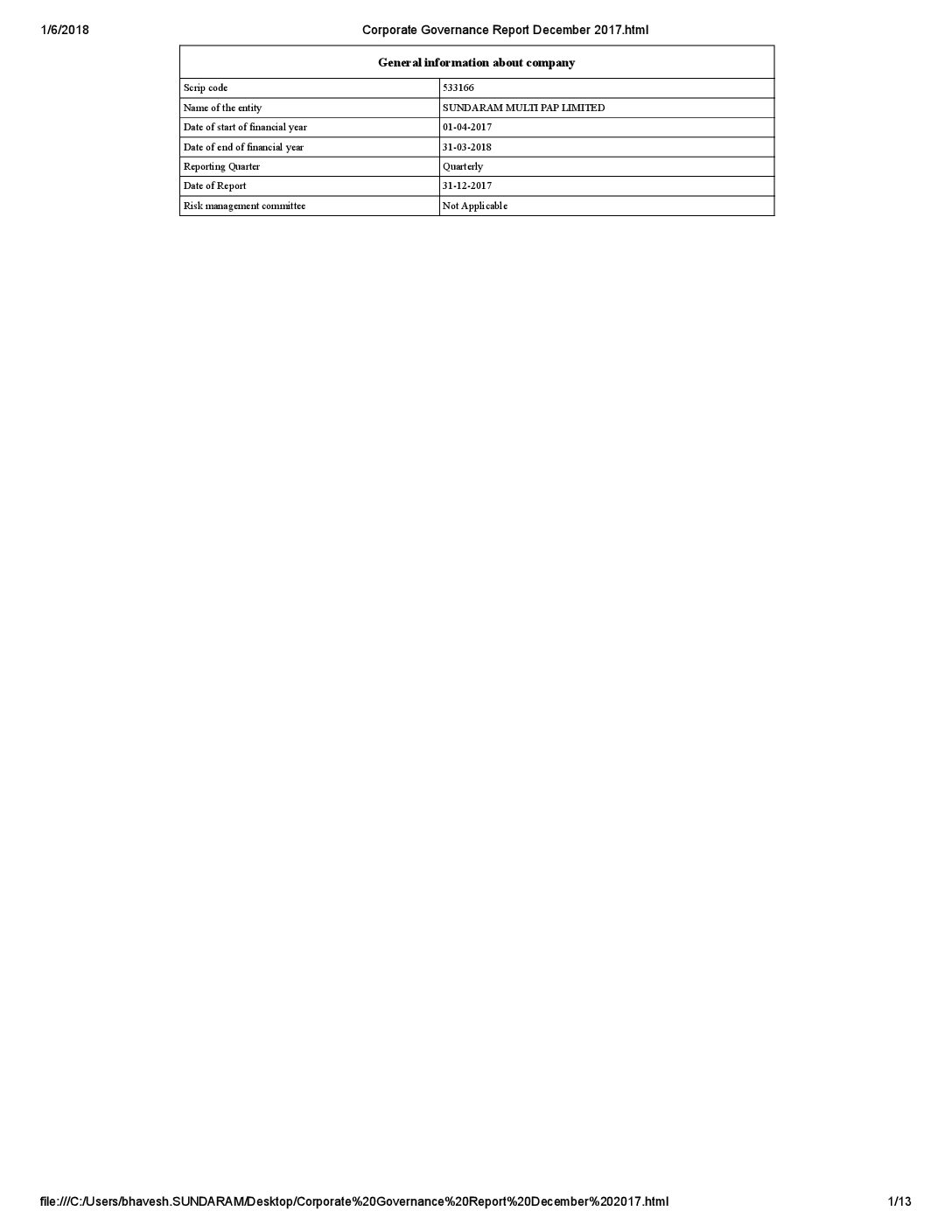 1/6/2018

Corporate Governance Report December 2017.html

| General information about company | |
|---|---|
| Scrip code | 533166 |
| Name of the entity | SUNDARAM MULTI PAP LIMITED |
| Date of start of financial year | 01-04-2017 |
| Date of end of financial year | 31-03-2018 |
| Reporting Quarter | Quarterly |
| Date of Report | 31-12-2017 |
| Risk management committee | Not Applicable |

file:///C:/Users/bhavesh.SUNDARAM/Desktop/Corporate%20Governance%20Report%20December%202017.html

1/13